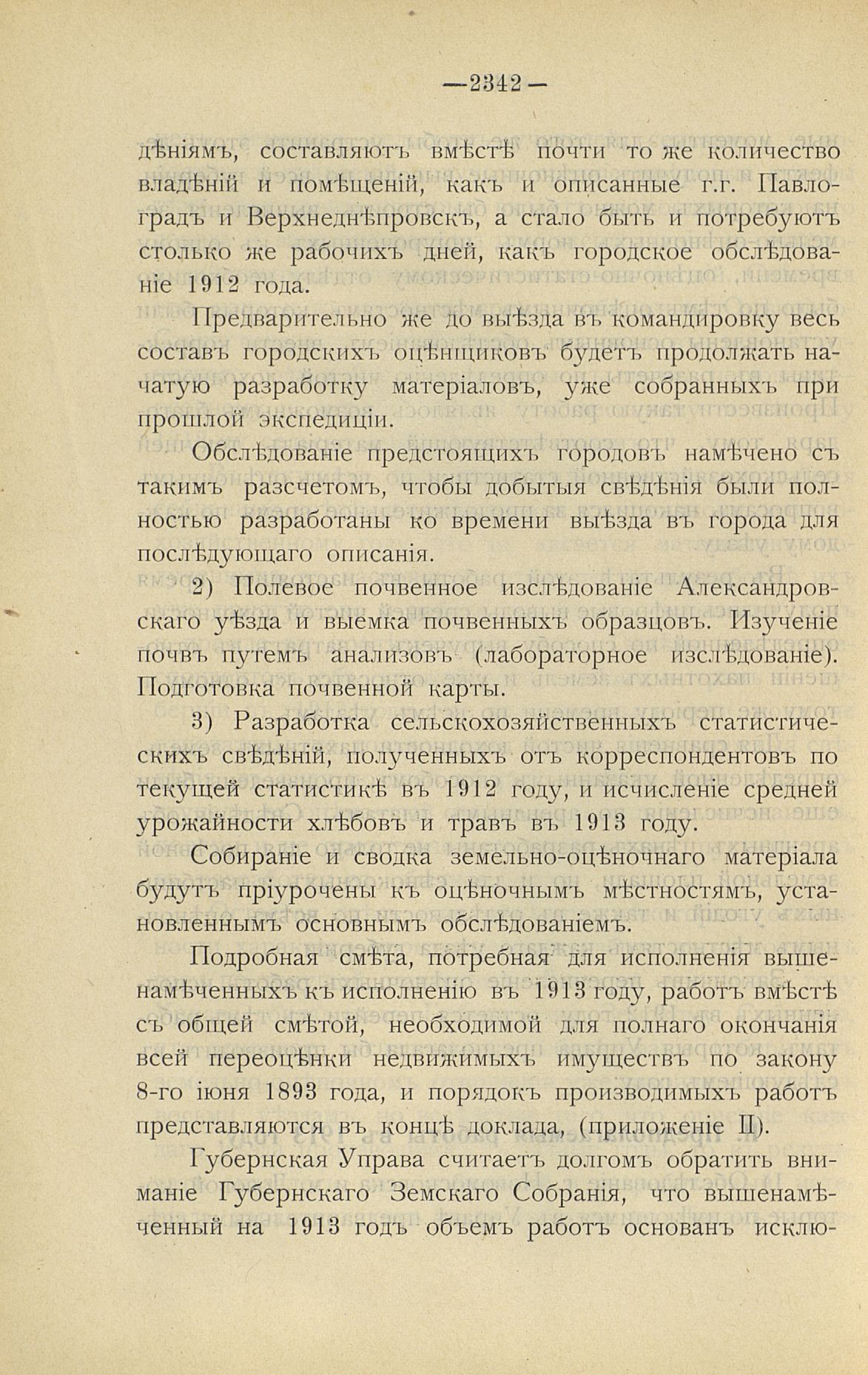 —2342—

дѣніямъ, составляютъ вмѣстѣ почти то же количество владѣній и помѣщеній, какъ и описанные г.г. Павлоградъ и Верхнеднѣпровскъ, а стало быть и потребуютъ столько же рабочихъ дней, какъ городское обслѣдованіе 1912 года.

Предварительно же до выѣзда въ командировку весь составъ городскихъ оцѣнщиковъ будетъ продолжать начатую разработку матеріаловъ, уже собранныхъ при прошлой экспедиціи.

Обслѣдованіе предстоящихъ городовъ намѣчено съ такимъ разсчетомъ, чтобы добытыя свѣдѣнія были полностью разработаны ко времени выѣзда въ города для послѣдующаго описанія.

2) Полевое почвенное изслѣдованіе Александровскаго уѣзда и выемка почвенныхъ образцовъ. Изученіе почвъ путемъ анализовъ (лабораторное изслѣдованіе). Подготовка почвенной карты.

3) Разработка сельскохозяйственныхъ статистическихъ свѣдѣній, полученныхъ отъ корреспондентовъ по текущей статистикѣ въ 1912 году, и исчисленіе средней урожайности хлѣбовъ и травъ въ 1913 году.

Собираніе и сводка земельно-оцѣночнаго матеріала будутъ пріурочены къ оцѣночнымъ мѣстностямъ, установленнымъ основнымъ обслѣдованіемъ.

Подробная смѣта, потребная для исполненія вышенамѣченныхъ къ исполненію въ 1913 году, работъ вмѣстѣ съ общей смѣтой, необходимой для полнаго окончанія всей переоцѣнки недвижимыхъ имуществъ по закону 8-го іюня 1893 года, и порядокъ производимыхъ работъ представляются въ концѣ доклада, (приложеніе II).

Губернская Управа считаетъ долгомъ обратить вниманіе Губернскаго Земскаго Собранія, что вышенамѣченный на 1913 годъ объемъ работъ основанъ исклю-